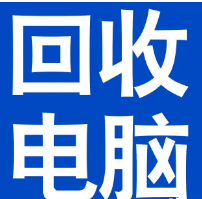 回收
电脑